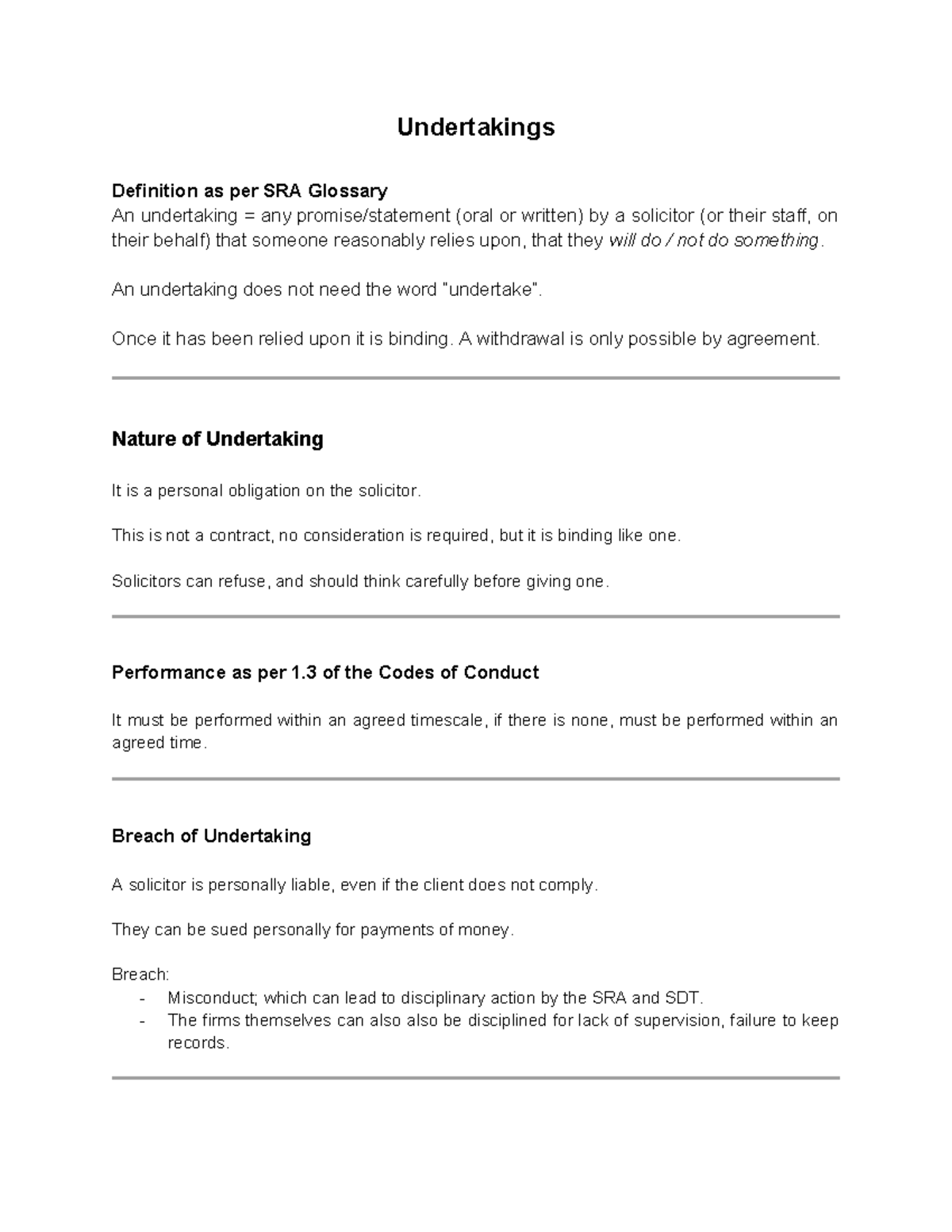 Undertakings

Definition as per SRA Glossary
An undertaking = any promise/statement (oral or written) by a solicitor (or their staff, on their behalf) that someone reasonably relies upon, that they will do / not do something.

An undertaking does not need the word "undertake".

Once it has been relied upon it is binding. A withdrawal is only possible by agreement.

Nature of Undertaking

It is a personal obligation on the solicitor.

This is not a contract, no consideration is required, but it is binding like one.

Solicitors can refuse, and should think carefully before giving one.

Performance as per 1.3 of the Codes of Conduct

It must be performed within an agreed timescale, if there is none, must be performed within an agreed time.

Breach of Undertaking

A solicitor is personally liable, even if the client does not comply.

They can be sued personally for payments of money.

Breach:
- Misconduct; which can lead to disciplinary action by the SRA and SDT.
- The firms themselves can also also be disciplined for lack of supervision, failure to keep records.